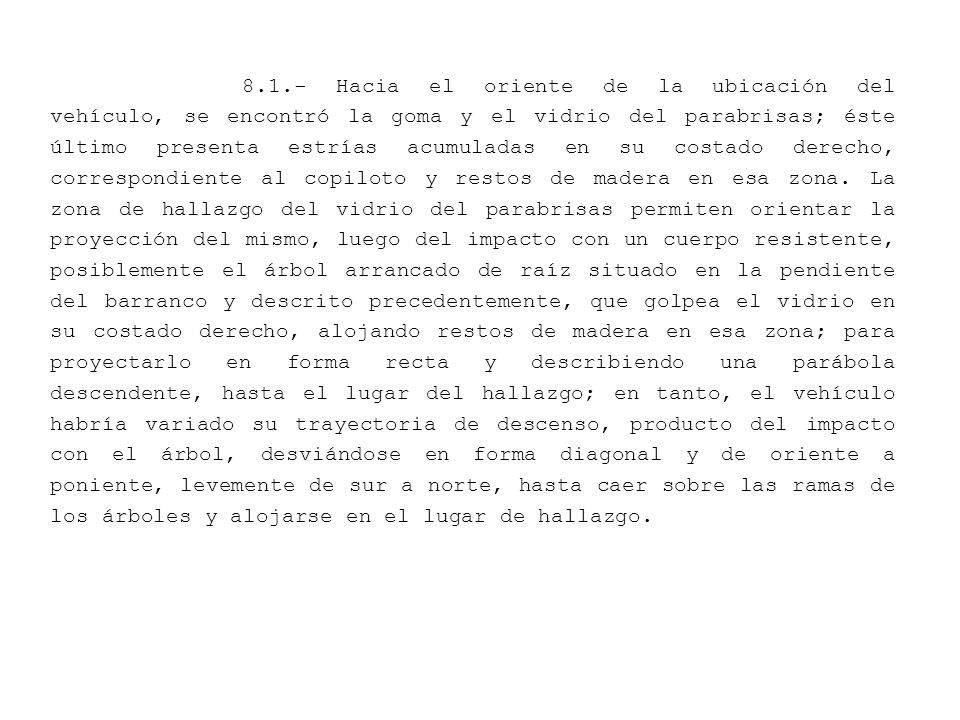 8.1.- Hacia el oriente de la ubicación del vehículo, se encontró la goma y el vidrio del parabrisas; éste último presenta estrías acumuladas en su costado derecho, correspondiente al copiloto y restos de madera en esa zona. La zona de hallazgo del vidrio del parabrisas permiten orientar la proyección del mismo, luego del impacto con un cuerpo resistente, posiblemente el árbol arrancado de raíz situado en la pendiente del barranco y descrito precedentemente, que golpea el vidrio en su costado derecho, alojando restos de madera en esa zona; para proyectarlo en forma recta y describiendo una parábola descendente, hasta el lugar del hallazgo; en tanto, el vehículo habría variado su trayectoria de descenso, producto del impacto con el árbol, desviándose en forma diagonal y de oriente a poniente, levemente de sur a norte, hasta caer sobre las ramas de los árboles y alojarse en el lugar de hallazgo.